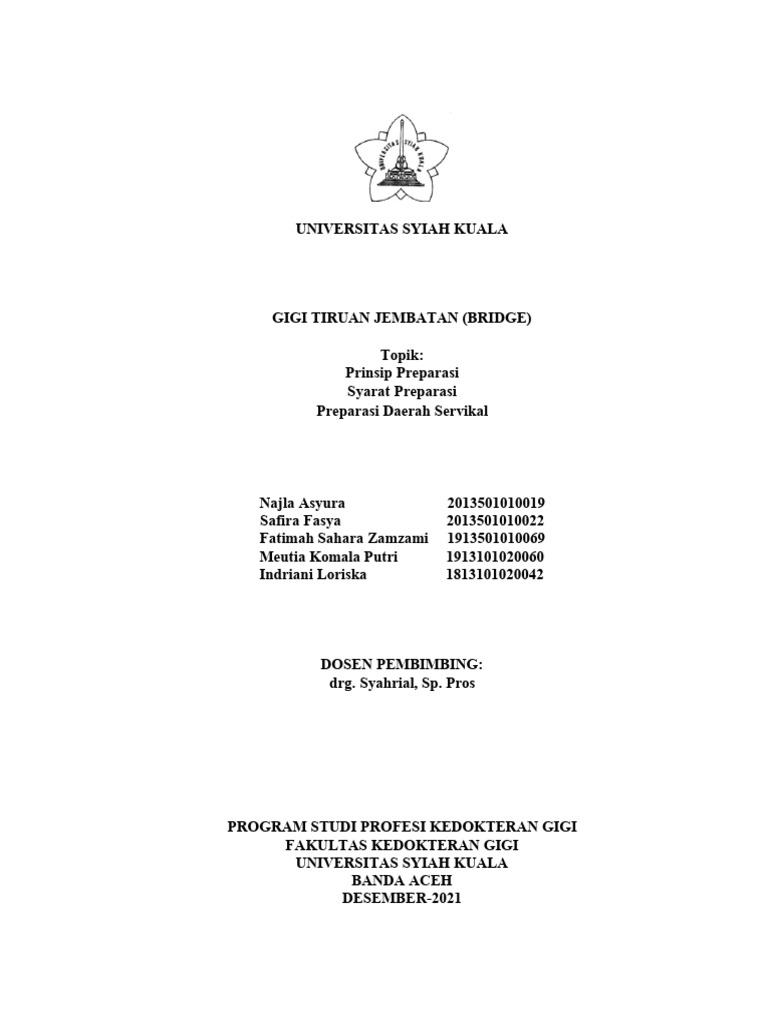 UNIVERSITAS SYIAH KUALA

UNIVERSITAS SYIAH KUALA

GIGI TIRUAN JEMBATAN (BRIDGE)

Topik:
Prinsip Preparasi
Syarat Preparasi
Preparasi Daerah Servikal

Najla Asyura 2013501010019
Safira Fasya 2013501010022
Fatimah Sahara Zamzami 1913501010069
Meutia Komala Putri 1913101020060
Indriani Loriska 1813101020042

DOSEN PEMBIMBING:
drg. Syahrial, Sp. Pros

PROGRAM STUDI PROFESI KEDOKTERAN GIGI
FAKULTAS KEDOKTERAN GIGI
UNIVERSITAS SYIAH KUALA
BANDA ACEH
DESEMBER-2021